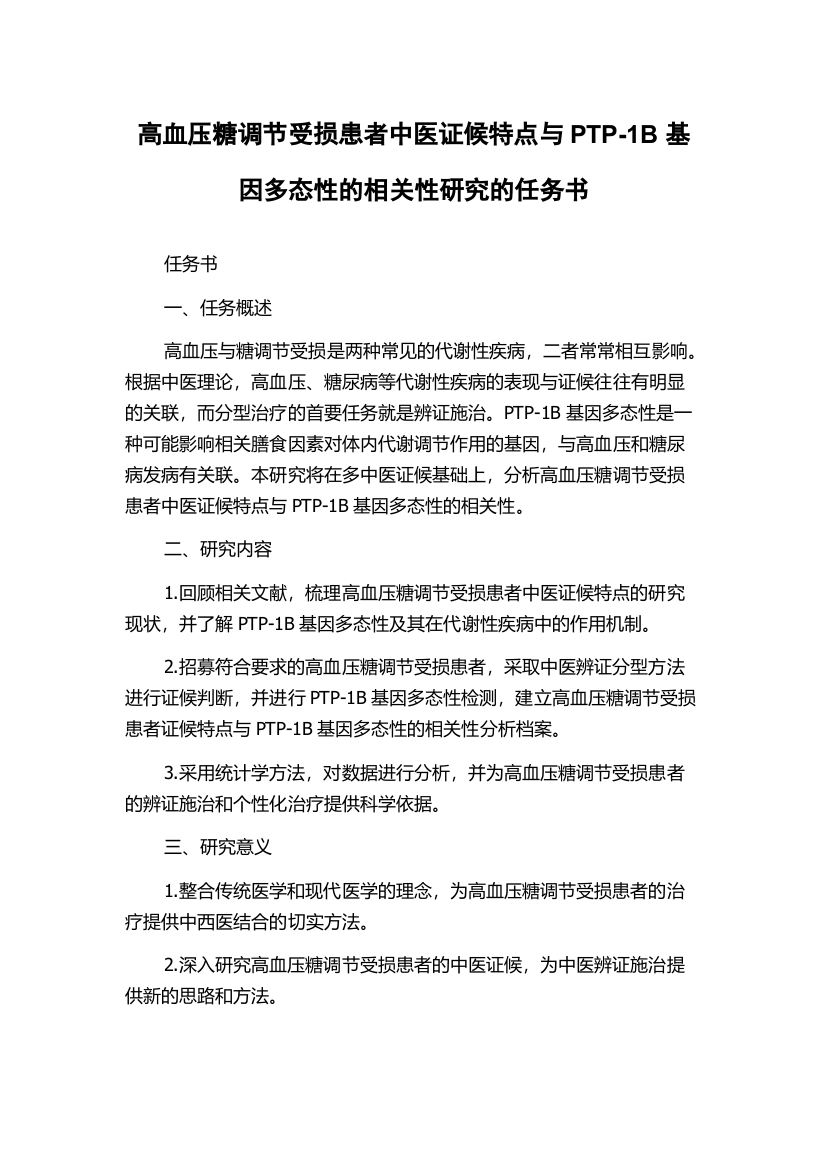 高血压糖调节受损患者中医证候特点与 PTP-1B 基因多态性的相关性研究的任务书

任务书

一、任务概述

高血压与糖调节受损是两种常见的代谢性疾病，二者常常相互影响。根据中医理论，高血压、糖尿病等代谢性疾病的表现与证候往往有明显的关联，而分型治疗的首要任务就是辨证施治。PTP-1B 基因多态性是一种可能影响相关膳食因素对体内代谢调节作用的基因，与高血压和糖尿病发病有关联。本研究将在多中医证候基础上，分析高血压糖调节受损患者中医证候特点与 PTP-1B 基因多态性的相关性。

二、研究内容

1.回顾相关文献，梳理高血压糖调节受损患者中医证候特点的研究现状，并了解 PTP-1B 基因多态性及其在代谢性疾病中的作用机制。

2.招募符合要求的高血压糖调节受损患者，采取中医辨证分型方法进行证候判断，并进行 PTP-1B 基因多态性检测，建立高血压糖调节受损患者证候特点与 PTP-1B 基因多态性的相关性分析档案。

3.采用统计学方法，对数据进行分析，并为高血压糖调节受损患者的辨证施治和个性化治疗提供科学依据。

三、研究意义

1.整合传统医学和现代医学的理念，为高血压糖调节受损患者的治疗提供中西医结合的切实方法。

2.深入研究高血压糖调节受损患者的中医证候，为中医辨证施治提供新的思路和方法。